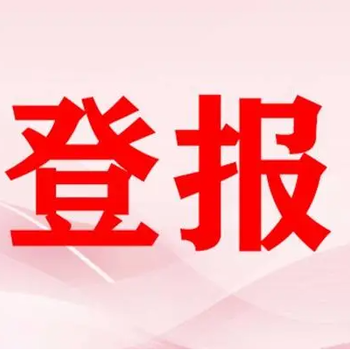 登报